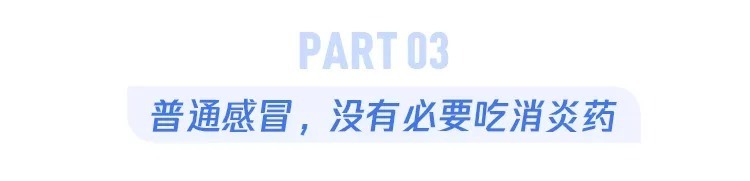 PART 03

普通感冒，没有必要吃消炎药